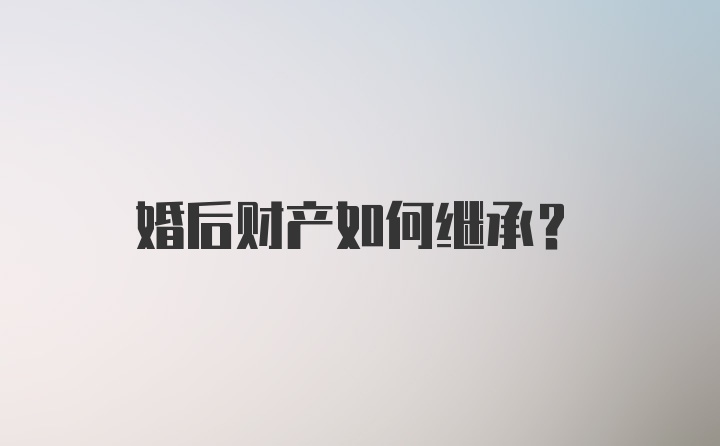 婚后财产如何继承？